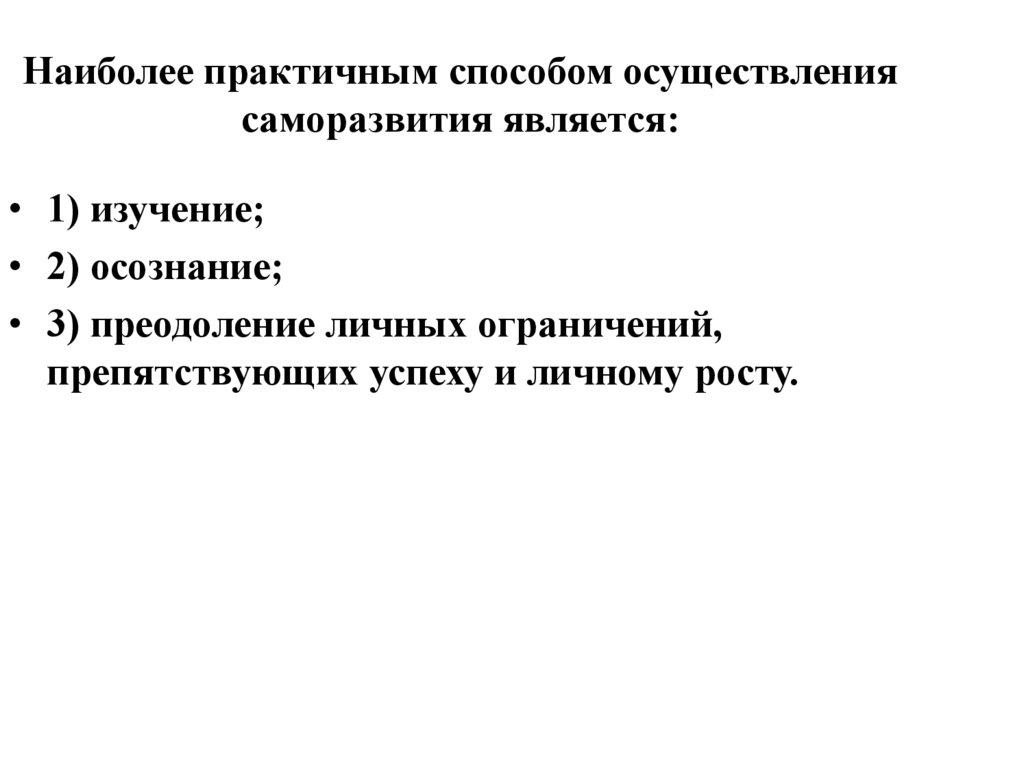 Наиболее практичным способом осуществления саморазвития является:

• 1) изучение;
• 2) осознание;
• 3) преодоление личных ограничений, препятствующих успеху и личному росту.